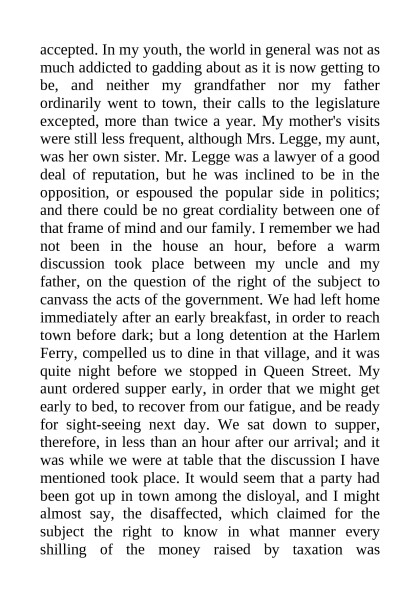 accepted. In my youth, the world in general was not as much addicted to gadding about as it is now getting to be, and neither my grandfather nor my father ordinarily went to town, their calls to the legislature excepted, more than twice a year. My mother's visits were still less frequent, although Mrs. Legge, my aunt, was her own sister. Mr. Legge was a lawyer of a good deal of reputation, but he was inclined to be in the opposition, or espoused the popular side in politics; and there could be no great cordiality between one of that frame of mind and our family. I remember we had not been in the house an hour, before a warm discussion took place between my uncle and my father, on the question of the right of the subject to canvass the acts of the government. We had left home immediately after an early breakfast, in order to reach town before dark; but a long detention at the Harlem Ferry, compelled us to dine in that village, and it was quite night before we stopped in Queen Street. My aunt ordered supper early, in order that we might get early to bed, to recover from our fatigue, and be ready for sight-seeing next day. We sat down to supper, therefore, in less than an hour after our arrival; and it was while we were at table that the discussion I have mentioned took place. It would seem that a party had been got up in town among the disloyal, and I might almost say, the disaffected, which claimed for the subject the right to know in what manner every shilling of the money raised by taxation was